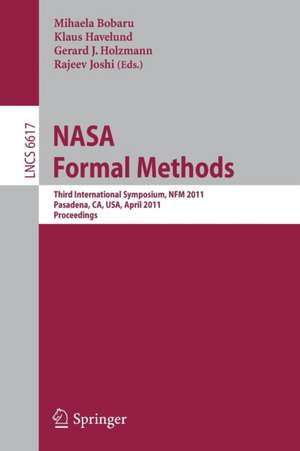 Mihaela Bobaru
Klaus Havelund
Gerard J. Holzmann
Rajeev Joshi (Eds.)

LNCS 6617

NASA
Formal Methods

Third International Symposium, NFM 2011
Pasadena, CA, USA, April 2011
Proceedings

Springer